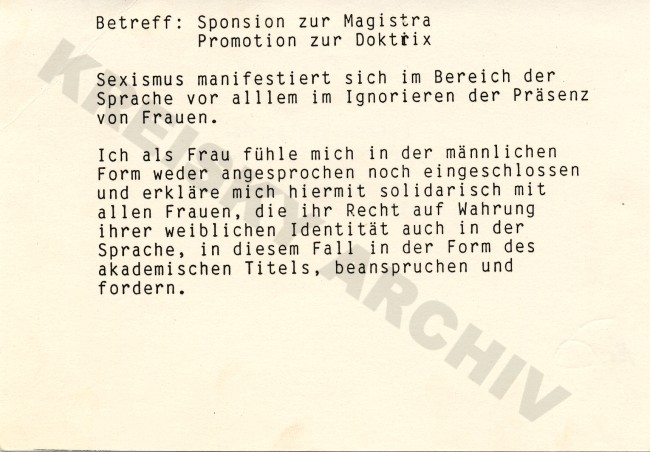 Betreff: Sponsion zur Magistra
Promotion zur Doktrix

Sexismus manifestiert sich im Bereich der Sprache vor alllem im Ignorieren der Präsenz von Frauen.

Ich als Frau fühle mich in der männlichen Form weder angesprochen noch eingeschlossen und erkläre mich hiermit solidarisch mit allen Frauen, die ihr Recht auf Wahrung ihrer weiblichen Identität auch in der Sprache, in diesem Fall in der Form des akademischen Titels, beanspruchen und fordern.

KREISKY ARCHIV